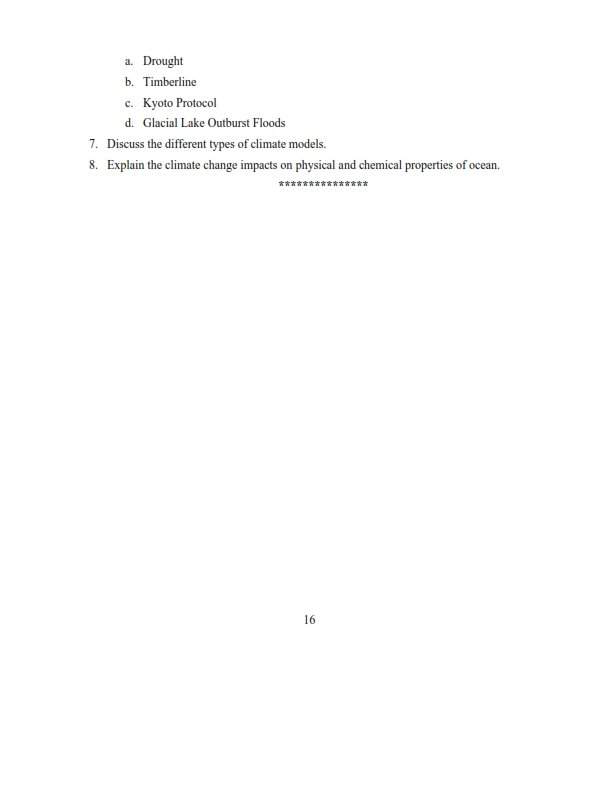 a. Drought
b. Timberline
c. Kyoto Protocol
d. Glacial Lake Outburst Floods

7. Discuss the different types of climate models.
8. Explain the climate change impacts on physical and chemical properties of ocean.

***************

16